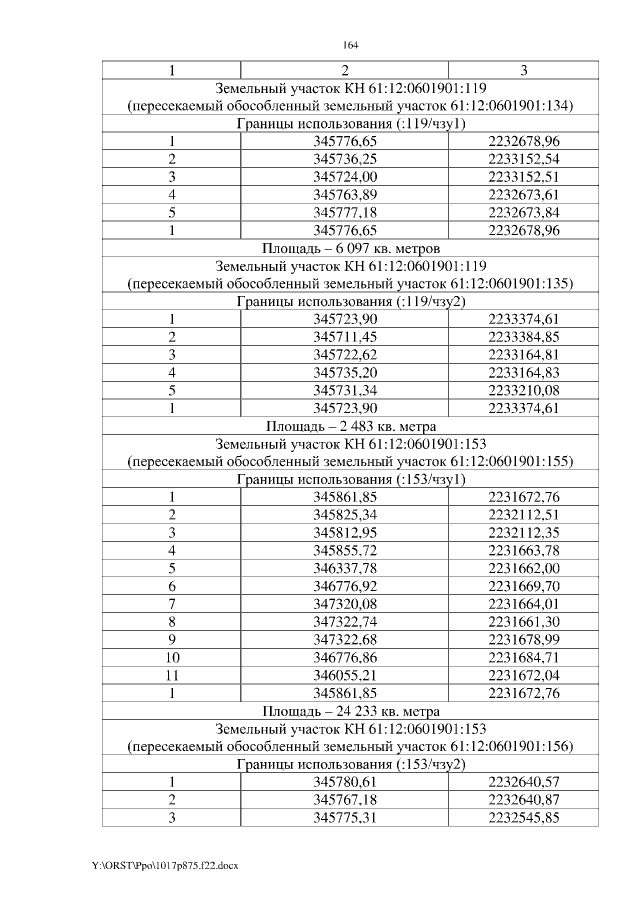 164

| 1 | 2 | 3 |
|---|---|---|
| Земельный участок КН 61:12:0601901:119 (пересекаемый обособленный земельный участок 61:12:0601901:134) | | |
| Границы использования (:119/чзу1) | | |
| 1 | 345776,65 | 2232678,96 |
| 2 | 345736,25 | 2233152,54 |
| 3 | 345724,00 | 2233152,51 |
| 4 | 345763,89 | 2232673,61 |
| 5 | 345777,18 | 2232673,84 |
| 1 | 345776,65 | 2232678,96 |
| Площадь – 6 097 кв. метров | | |
| Земельный участок КН 61:12:0601901:119 (пересекаемый обособленный земельный участок 61:12:0601901:135) | | |
| Границы использования (:119/чзу2) | | |
| 1 | 345723,90 | 2233374,61 |
| 2 | 345711,45 | 2233384,85 |
| 3 | 345722,62 | 2233164,81 |
| 4 | 345735,20 | 2233164,83 |
| 5 | 345731,34 | 2233210,08 |
| 1 | 345723,90 | 2233374,61 |
| Площадь – 2 483 кв. метра | | |
| Земельный участок КН 61:12:0601901:153 (пересекаемый обособленный земельный участок 61:12:0601901:155) | | |
| Границы использования (:153/чзу1) | | |
| 1 | 345861,85 | 2231672,76 |
| 2 | 345825,34 | 2232112,51 |
| 3 | 345812,95 | 2232112,35 |
| 4 | 345855,72 | 2231663,78 |
| 5 | 346337,78 | 2231662,00 |
| 6 | 346776,92 | 2231669,70 |
| 7 | 347320,08 | 2231664,01 |
| 8 | 347322,74 | 2231661,30 |
| 9 | 347322,68 | 2231678,99 |
| 10 | 346776,86 | 2231684,71 |
| 11 | 346055,21 | 2231672,04 |
| 1 | 345861,85 | 2231672,76 |
| Площадь – 24 233 кв. метра | | |
| Земельный участок КН 61:12:0601901:153 (пересекаемый обособленный земельный участок 61:12:0601901:156) | | |
| Границы использования (:153/чзу2) | | |
| 1 | 345780,61 | 2232640,57 |
| 2 | 345767,18 | 2232640,87 |
| 3 | 345775,31 | 2232545,85 |

Y:\ORST\Ppo\1017p875.f22.docx